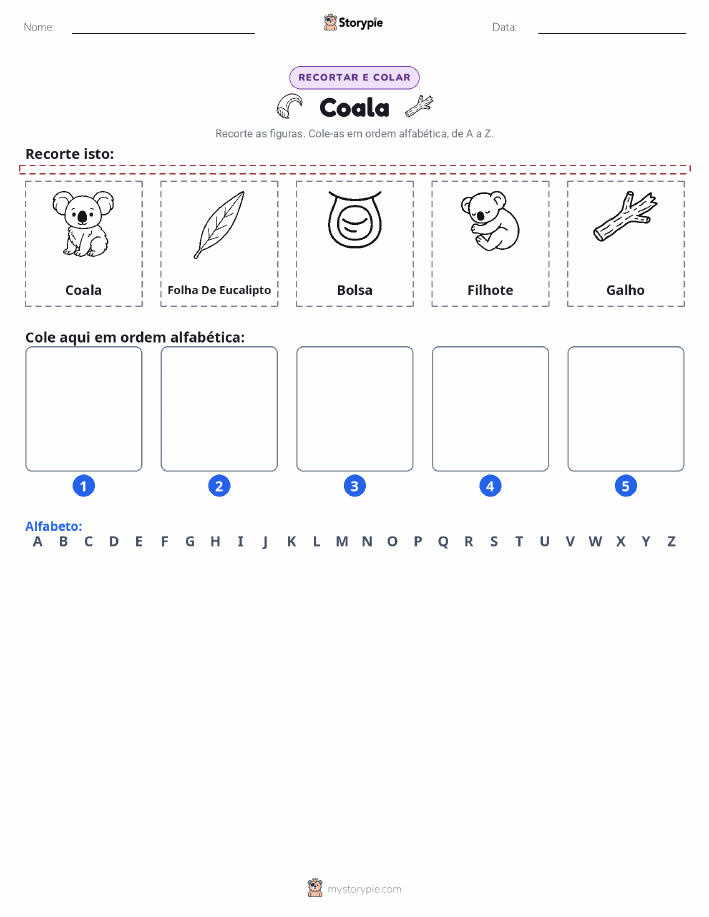 Nome: Storypie Data:

RECORTAR E COLAR

Coala

Recorte as figuras. Cole-as em ordem alfabética, de A a Z.

Recorte isto:

Coala

Folha De Eucalipto

Bolsa

Filhote

Galho

Cole aqui em ordem alfabética:

1 2 3 4 5

Alfabeto:
A B C D E F G H I J K L M N O P Q R S T U V W X Y Z

mystorypie.com